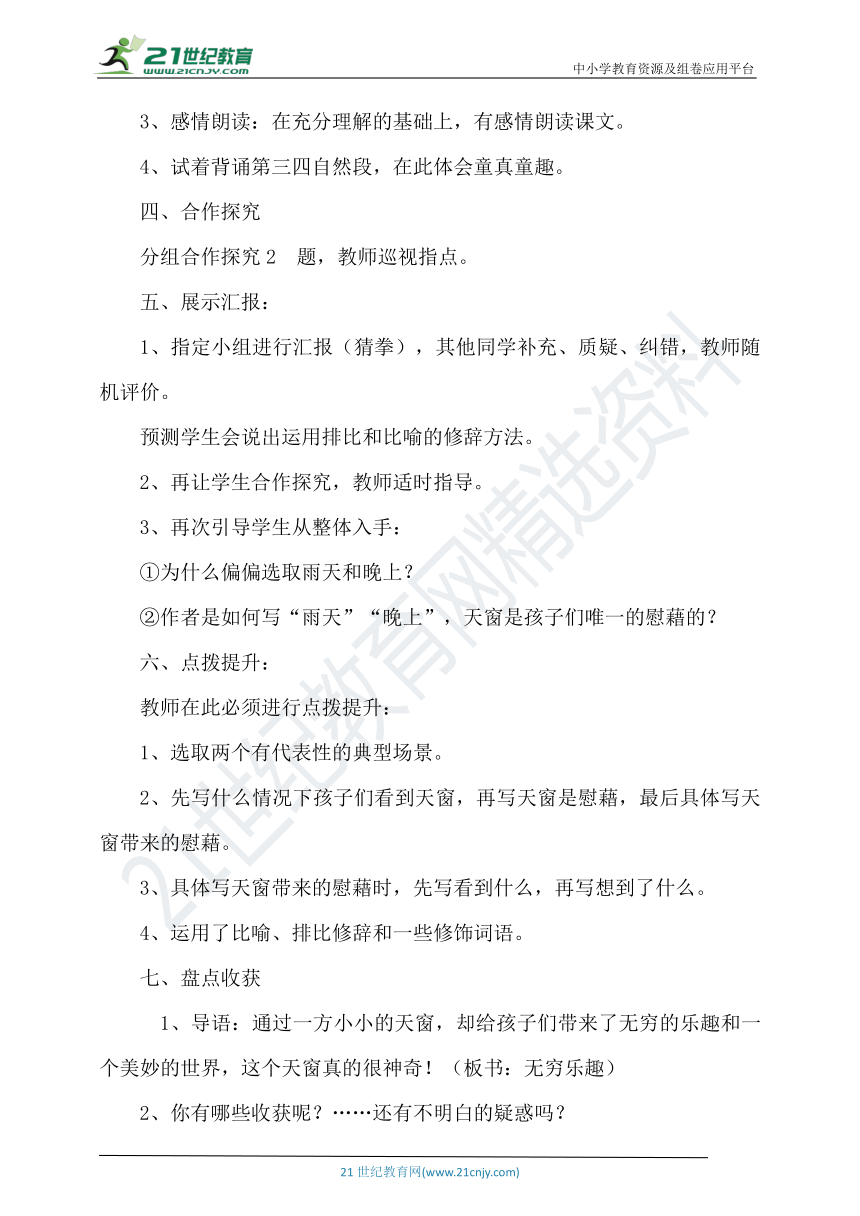 21世纪教育
www.21cnjy.com
中小学教育资源及组卷应用平台

3、感情朗读：在充分理解的基础上，有感情朗读课文。

4、试着背诵第三四自然段，在此体会童真童趣。

四、合作探究

分组合作探究 2　题，教师巡视指点。

五、展示汇报：

1、指定小组进行汇报（猜拳），其他同学补充、质疑、纠错，教师随机评价。

预测学生会说出运用排比和比喻的修辞方法。

2、再让学生合作探究，教师适时指导。

3、再次引导学生从整体入手：

①为什么偏偏选取雨天和晚上？

②作者是如何写“雨天”“晚上”，天窗是孩子们唯一的慰藉的？

六、点拨提升：

教师在此必须进行点拨提升：

1、选取两个有代表性的典型场景。

2、先写什么情况下孩子们看到天窗，再写天窗是慰藉，最后具体写天窗带来的慰藉。

3、具体写天窗带来的慰藉时，先写看到什么，再写想到了什么。

4、运用了比喻、排比修辞和一些修饰词语。

七、盘点收获

1、导语：通过一方小小的天窗，却给孩子们带来了无穷的乐趣和一个美妙的世界，这个天窗真的很神奇！（板书：无穷乐趣）

2、你有哪些收获呢？……还有不明白的疑惑吗？

21 世纪教育网(www.21cnjy.com)

21世纪教育网精选资料